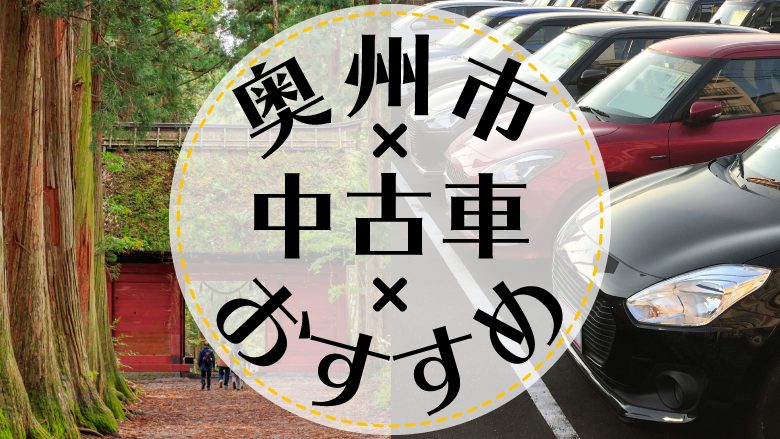 奥州市
×
中古車
×
おすすめ